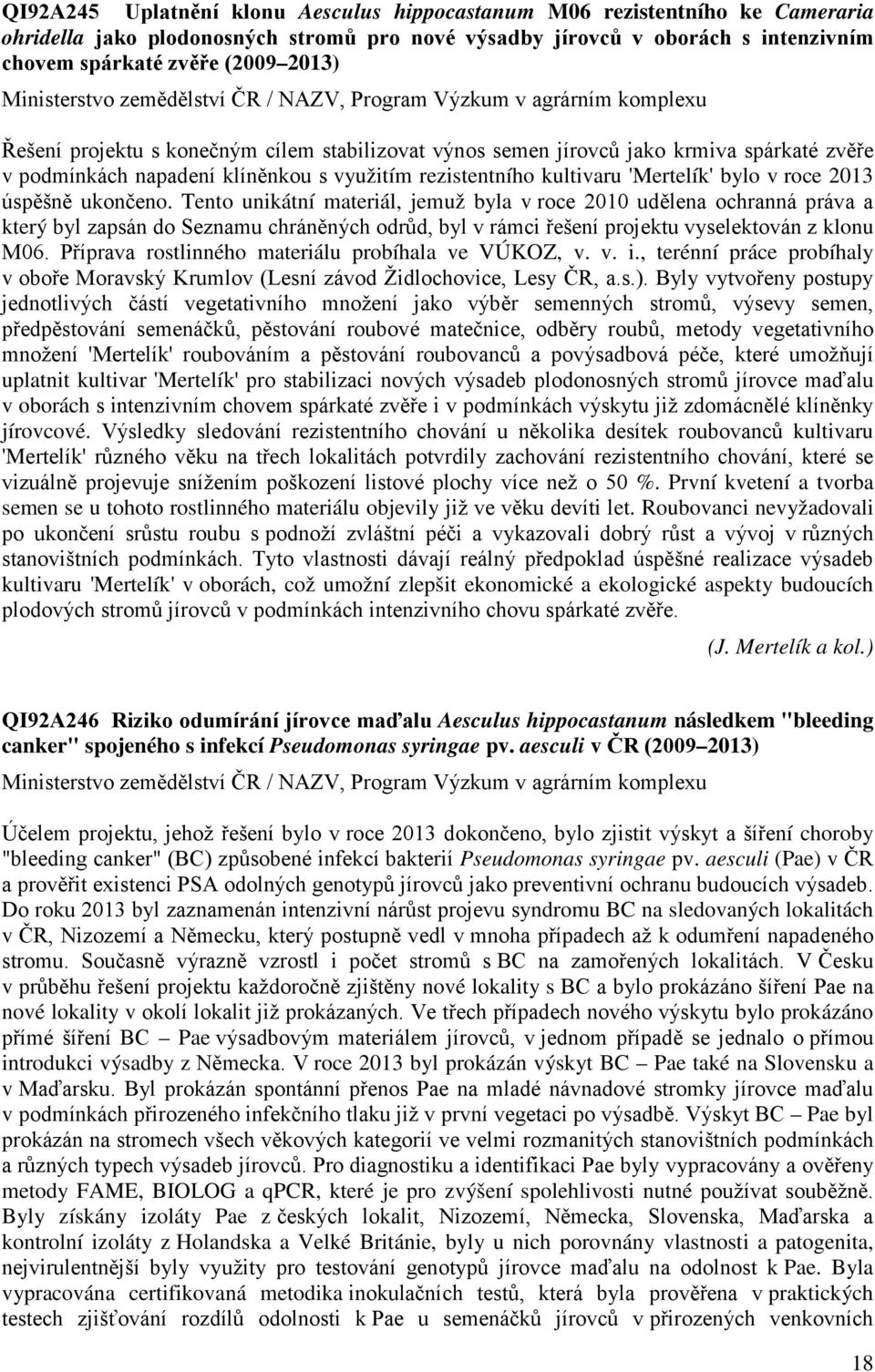 QI92A245 Uplatnění klonu Aesculus hippocastanum M06 rezistentního ke Cameraria ohridella jako plodonosných stromů pro nové výsadby jírovců v oborách s intenzivním chovem spárkaté zvěře (2009 2013)

Ministerstvo zemědělství ČR / NAZV, Program Výzkum v agrárním komplexu

Řešení projektu s konečným cílem stabilizovat výnos semen jírovců jako krmiva spárkaté zvěře v podmínkách napadení klíněnkou s využitím rezistentního kultivaru 'Mertelík' bylo v roce 2013 úspěšně ukončeno. Tento unikátní materiál, jemuž byla v roce 2010 udělena ochranná práva a který byl zapsán do Seznamu chráněných odrůd, byl v rámci řešení projektu vyselektován z klonu M06. Příprava rostlinného materiálu probíhala ve VÚKOZ, v. v. i., terénní práce probíhaly v oboře Moravský Krumlov (Lesní závod Židlochovice, Lesy ČR, a.s.). Byly vytvořeny postupy jednotlivých částí vegetativního množení jako výběr semenných stromů, výsevy semen, předpěstování semenáčků, pěstování roubové matečnice, odběry roubů, metody vegetativního množení 'Mertelík' roubováním a pěstování roubovanců a povýsadbová péče, které umožňují uplatnit kultivar 'Mertelík' pro stabilizaci nových výsadeb plodonosných stromů jírovce maďalu v oborách s intenzivním chovem spárkaté zvěře i v podmínkách výskytu již zdomácnělé klíněnky jírovcové. Výsledky sledování rezistentního chování u několika desítek roubovanců kultivaru 'Mertelík' různého věku na třech lokalitách potvrdily zachování rezistentního chování, které se vizuálně projevuje snížením poškození listové plochy více než o 50 %. První kvetení a tvorba semen se u tohoto rostlinného materiálu objevily již ve věku devíti let. Roubovanci nevyžadovali po ukončení srůstu roubu s podnoží zvláštní péči a vykazovali dobrý růst a vývoj v různých stanovištních podmínkách. Tyto vlastnosti dávají reálný předpoklad úspěšné realizace výsadeb kultivaru 'Mertelík' v oborách, což umožní zlepšit ekonomické a ekologické aspekty budoucích plodových stromů jírovců v podmínkách intenzivního chovu spárkaté zvěře.

(J. Mertelík a kol.)

QI92A246 Riziko odumírání jírovce maďalu Aesculus hippocastanum následkem "bleeding canker" spojeného s infekcí Pseudomonas syringae pv. aesculi v ČR (2009 2013)

Ministerstvo zemědělství ČR / NAZV, Program Výzkum v agrárním komplexu

Účelem projektu, jehož řešení bylo v roce 2013 dokončeno, bylo zjistit výskyt a šíření choroby "bleeding canker" (BC) způsobené infekcí bakterií Pseudomonas syringae pv. aesculi (Pae) v ČR a prověřit existenci PSA odolných genotypů jírovců jako preventivní ochranu budoucích výsadeb. Do roku 2013 byl zaznamenán intenzivní nárůst projevu syndromu BC na sledovaných lokalitách v ČR, Nizozemí a Německu, který postupně vedl v mnoha případech až k odumření napadeného stromu. Současně výrazně vzrostl i počet stromů s BC na zamořených lokalitách. V Česku v průběhu řešení projektu každoročně zjištěny nové lokality s BC a bylo prokázáno šíření Pae na nové lokality v okolí lokalit již prokázaných. Ve třech případech nového výskytu bylo prokázáno přímé šíření BC – Pae výsadbovým materiálem jírovců, v jednom případě se jednalo o přímou introdukci výsadby z Německa. V roce 2013 byl prokázán výskyt BC – Pae také na Slovensku a v Maďarsku. Byl prokázán spontánní přenos Pae na mladé návnadové stromky jírovce maďalu v podmínkách přirozeného infekčního tlaku již v první vegetaci po výsadbě. Výskyt BC – Pae byl prokázán na stromech všech věkových kategorií ve velmi rozmanitých stanovištních podmínkách a různých typech výsadeb jírovců. Pro diagnostiku a identifikaci Pae byly vypracovány a ověřeny metody FAME, BIOLOG a qPCR, které je pro zvýšení spolehlivosti nutné používat souběžně. Byly získány izoláty Pae z českých lokalit, Nizozemí, Německa, Slovenska, Maďarska a kontrolní izoláty z Holandska a Velké Británie, byly u nich porovnány vlastnosti a patogenita, nejvirulentnější byly využity pro testování genotypů jírovce maďalu na odolnost k Pae. Byla vypracována certifikovaná metodika inokulačních testů, která byla prověřena v praktických testech zjišťování rozdílů odolnosti k Pae u semenáčků jírovců v přirozených venkovních

18